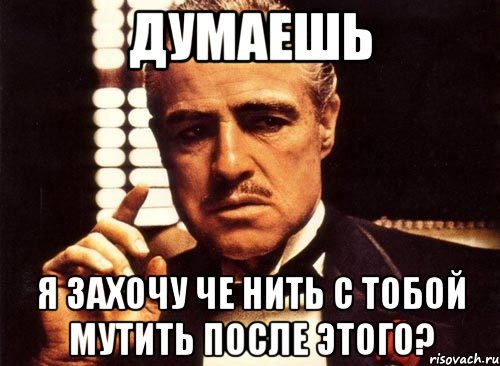 ДУМАЕШЬ

Я ЗАХОЧУ ЧЕ НИТЬ С ТОБОЙ МУТИТЬ ПОСЛЕ ЭТОГО?

risovach.ru